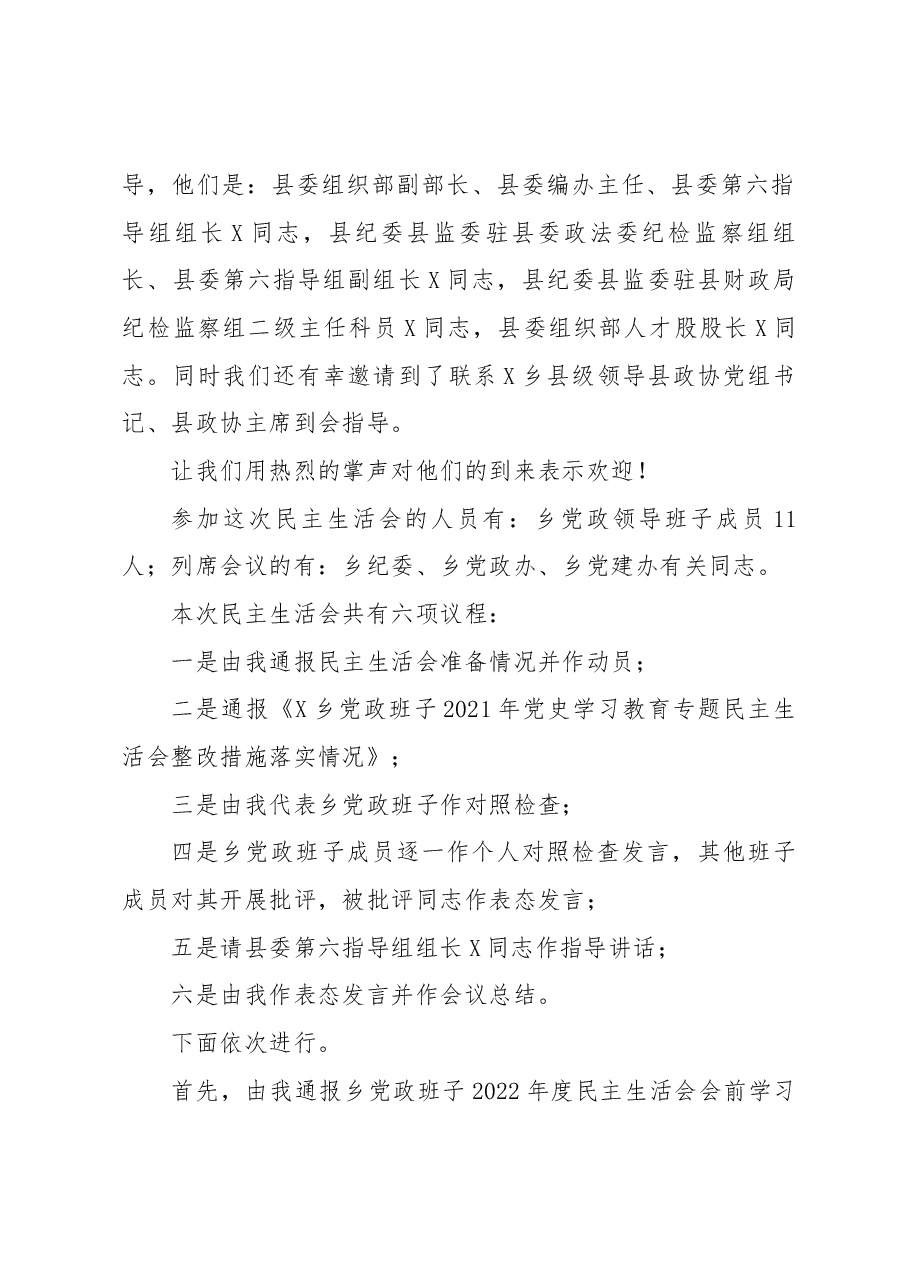 导，他们是：县委组织部副部长、县委编办主任、县委第六指导组组长X同志，县纪委县监委驻县委政法委纪检监察组组长、县委第六指导组副组长X同志，县纪委县监委驻县财政局纪检监察组二级主任科员X同志，县委组织部人才股股长X同志。同时我们还有幸邀请到了联系X乡县级领导县政协党组书记、县政协主席到会指导。

让我们用热烈的掌声对他们的到来表示欢迎！

参加这次民主生活会的人员有：乡党政领导班子成员11人；列席会议的有：乡纪委、乡党政办、乡党建办有关同志。

本次民主生活会共有六项议程：

一是由我通报民主生活会准备情况并作动员；

二是通报《X乡党政班子2021年党史学习教育专题民主生活会整改措施落实情况》；

三是由我代表乡党政班子作对照检查；

四是乡党政班子成员逐一作个人对照检查发言，其他班子成员对其开展批评，被批评同志作表态发言；

五是请县委第六指导组组长X同志作指导讲话；

六是由我作表态发言并作会议总结。

下面依次进行。

首先，由我通报乡党政班子2022年度民主生活会会前学习